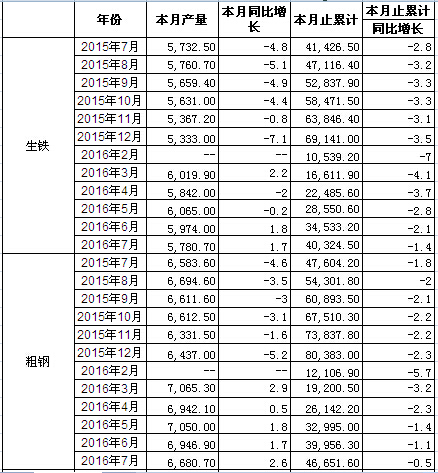 |  | 年份 | 本月产量 | 本月同比增长 | 本月止累计 | 本月止累计同比增长 |
|---|---|---|---|---|---|
| 生铁 | 2015年7月 | 5,732.50 | -4.8 | 41,426.50 | -2.8 |
|  | 2015年8月 | 5,760.70 | -5.1 | 47,116.40 | -3.2 |
|  | 2015年9月 | 5,659.40 | -4.9 | 52,837.90 | -3.3 |
|  | 2015年10月 | 5,631.00 | -4.4 | 58,471.50 | -3.3 |
|  | 2015年11月 | 5,367.20 | -0.8 | 63,846.40 | -3.1 |
|  | 2015年12月 | 5,333.00 | -7.1 | 69,141.00 | -3.5 |
|  | 2016年2月 | -- | -- | 10,539.20 | -7 |
|  | 2016年3月 | 6,019.90 | 2.2 | 16,611.90 | -4.1 |
|  | 2016年4月 | 5,842.00 | -2 | 22,485.60 | -3.7 |
|  | 2016年5月 | 6,065.00 | -0.2 | 28,550.60 | -2.8 |
|  | 2016年6月 | 5,974.00 | 1.8 | 34,533.20 | -2.1 |
|  | 2016年7月 | 5,780.70 | 1.7 | 40,324.50 | -1.4 |
| 粗钢 | 2015年7月 | 6,583.60 | -4.6 | 47,604.20 | -1.8 |
|  | 2015年8月 | 6,694.60 | -3.5 | 54,301.80 | -2 |
|  | 2015年9月 | 6,611.60 | -3 | 60,893.50 | -2.1 |
|  | 2015年10月 | 6,612.50 | -3.1 | 67,510.30 | -2.2 |
|  | 2015年11月 | 6,331.50 | -1.6 | 73,837.80 | -2.2 |
|  | 2015年12月 | 6,437.00 | -5.2 | 80,383.00 | -2.3 |
|  | 2016年2月 | -- | -- | 12,106.90 | -5.7 |
|  | 2016年3月 | 7,065.30 | 2.9 | 19,200.50 | -3.2 |
|  | 2016年4月 | 6,942.10 | 0.5 | 26,142.20 | -2.3 |
|  | 2016年5月 | 7,050.00 | 1.8 | 32,995.00 | -1.4 |
|  | 2016年6月 | 6,946.90 | 1.7 | 39,956.30 | -1.1 |
|  | 2016年7月 | 6,680.70 | 2.6 | 46,651.60 | -0.5 |